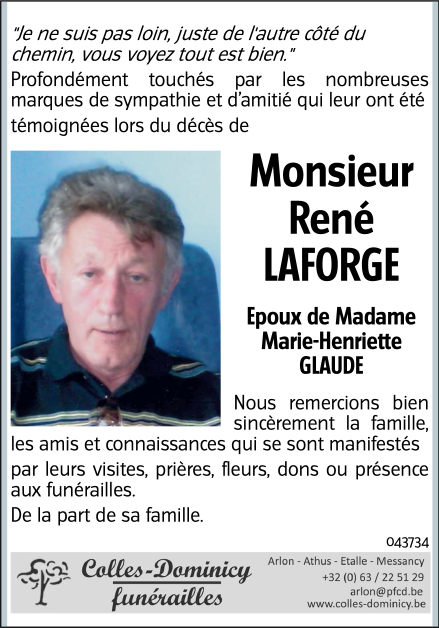 "Je ne suis pas loin, juste de l'autre côté du chemin, vous voyez tout est bien."

Profondément touchés par les nombreuses marques de sympathie et d'amitié qui leur ont été témoignées lors du décès de

Monsieur René LAFORGE

Epoux de Madame Marie-Henriette GLAUDE

Nous remercions bien sincèrement la famille, les amis et connaissances qui se sont manifestés par leurs visites, prières, fleurs, dons ou présence aux funérailles.

De la part de sa famille.

043734

Colles-Dominicy funérailles

Arlon - Athus - Etalle - Messancy
+32 (0) 63 / 22 51 29
arlon@pfcd.be
www.colles-dominicy.be